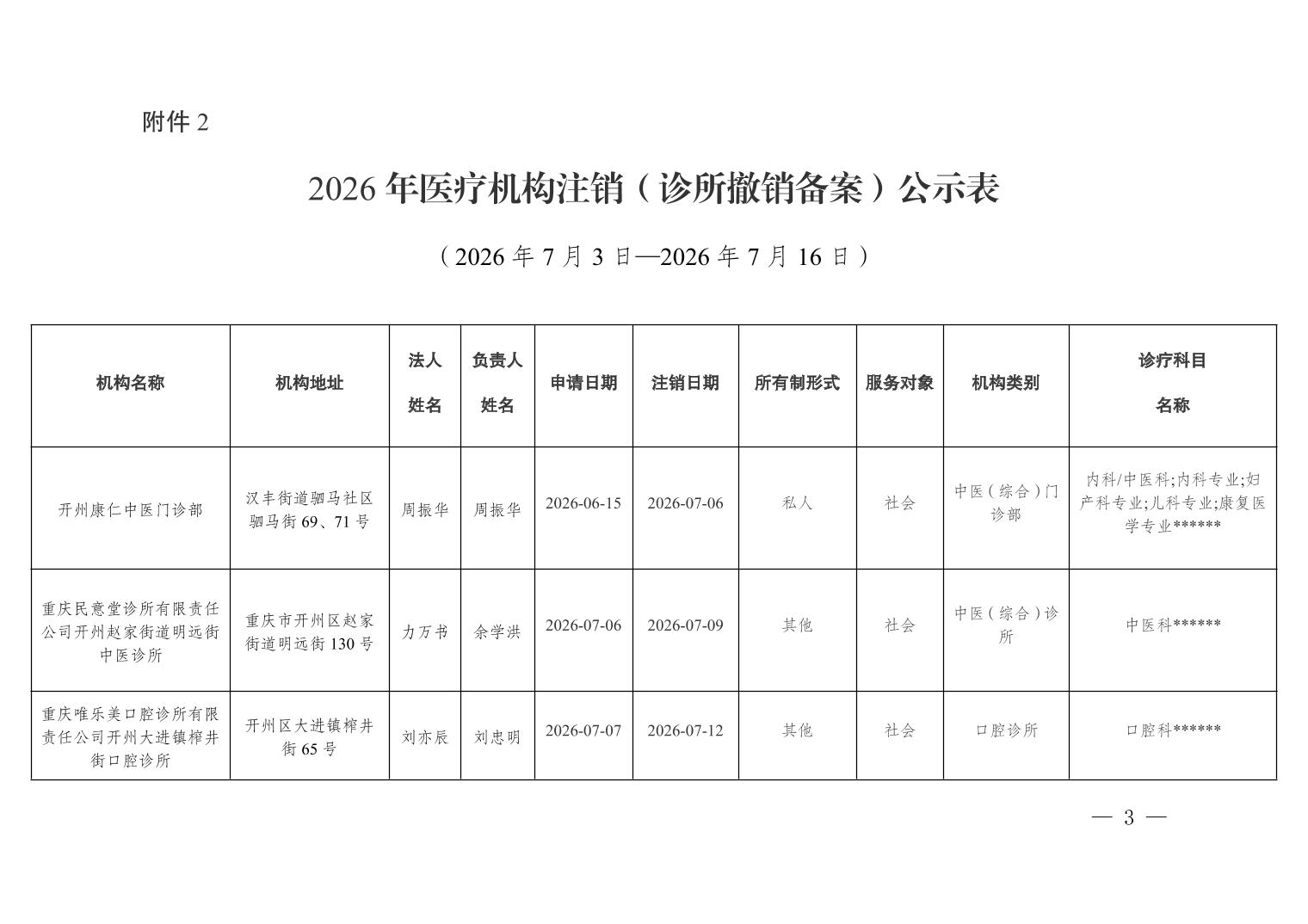 附件 2

2026 年医疗机构注销（诊所撤销备案）公示表

（2026 年 7 月 3 日—2026 年 7 月 16 日）

| 机构名称 | 机构地址 | 法人姓名 | 负责人姓名 | 申请日期 | 注销日期 | 所有制形式 | 服务对象 | 机构类别 | 诊疗科目名称 |
|---|---|---|---|---|---|---|---|---|---|
| 开州康仁中医门诊部 | 汉丰街道驷马社区驷马街 69、71 号 | 周振华 | 周振华 | 2026-06-15 | 2026-07-06 | 私人 | 社会 | 中医（综合）门诊部 | 内科/中医科;内科专业;妇产科专业;儿科专业;康复医学专业****** |
| 重庆民意堂诊所有限责任公司开州赵家街道明远街中医诊所 | 重庆市开州区赵家街道明远街 130 号 | 力万书 | 余学洪 | 2026-07-06 | 2026-07-09 | 其他 | 社会 | 中医（综合）诊所 | 中医科****** |
| 重庆唯乐美口腔诊所有限责任公司开州大进镇榨井街口腔诊所 | 开州区大进镇榨井街 65 号 | 刘亦辰 | 刘忠明 | 2026-07-07 | 2026-07-12 | 其他 | 社会 | 口腔诊所 | 口腔科****** |

— 3 —